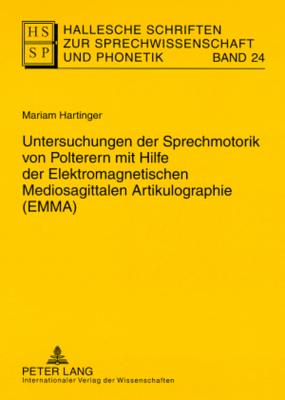 HS
SP

HALLESCHE SCHRIFTEN ZUR SPRECHWISSENSCHAFT UND PHONETIK BAND 24

Mariam Hartinger

Untersuchungen der Sprechmotorik von Polterern mit Hilfe der Elektromagnetischen Mediosagittalen Artikulographie (EMMA)

PETER LANG
Internationaler Verlag der Wissenschaften